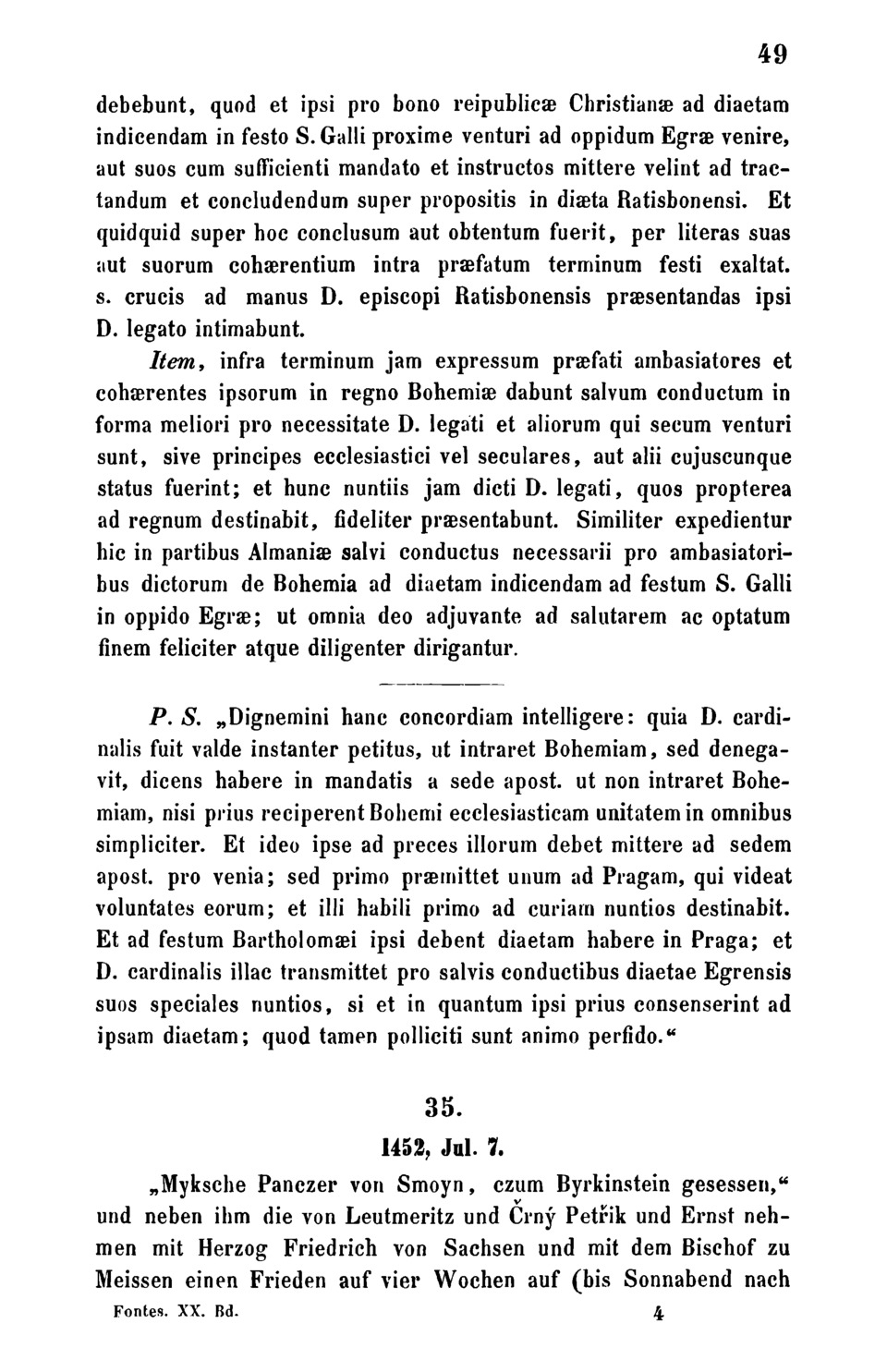 49

debebunt, quod et ipsi pro bono reipublicæ Christianæ ad diaetam indicendam in festo S. Galli proxime venturi ad oppidum Egræ venire, aut suos cum sufficienti mandato et instructos mittere velint ad tractandum et concludendum super propositis in diæta Ratisbonensi. Et quidquid super hoc conclusum aut obtentum fuerit, per literas suas aut suorum cohærentium intra præfatum terminum festi exaltat. s. crucis ad manus D. episcopi Ratisbonensis præsentandas ipsi D. legato intimabunt.

Item, infra terminum jam expressum præfati ambasiatores et cohærentes ipsorum in regno Bohemiæ dabunt salvum conductum in forma meliori pro necessitate D. legati et aliorum qui secum venturi sunt, sive principes ecclesiastici vel seculares, aut alii cujuscunque status fuerint; et hunc nuntiis jam dicti D. legati, quos propterea ad regnum destinabit, fideliter præsentabunt. Similiter expedientur hic in partibus Almaniæ salvi conductus necessarii pro ambasiatoribus dictorum de Bohemia ad diaetam indicendam ad festum S. Galli in oppido Egræ; ut omnia deo adjuvante ad salutarem ac optatum finem feliciter atque diligenter dirigantur.

P. S. „Dignemini hanc concordiam intelligere: quia D. cardinalis fuit valde instanter petitus, ut intraret Bohemiam, sed denegavit, dicens habere in mandatis a sede apost. ut non intraret Bohemiam, nisi prius reciperent Bohemi ecclesiasticam unitatem in omnibus simpliciter. Et ideo ipse ad preces illorum debet mittere ad sedem apost. pro venia; sed primo præmittet unum ad Pragam, qui videat voluntates eorum; et illi habili primo ad curiam nuntios destinabit. Et ad festum Bartholomæi ipsi debent diaetam habere in Praga; et D. cardinalis illac transmittet pro salvis conductibus diaetae Egrensis suos speciales nuntios, si et in quantum ipsi prius consenserint ad ipsam diaetam; quod tamen polliciti sunt animo perfido.“

35.

1452, Jul. 7.

„Myksche Panczer von Smoyn, czum Byrkinstein gesessen,“ und neben ihm die von Leutmeritz und Črný Petřik und Ernst nehmen mit Herzog Friedrich von Sachsen und mit dem Bischof zu Meissen einen Frieden auf vier Wochen auf (bis Sonnabend nach

Fontes. XX. Bd. 4